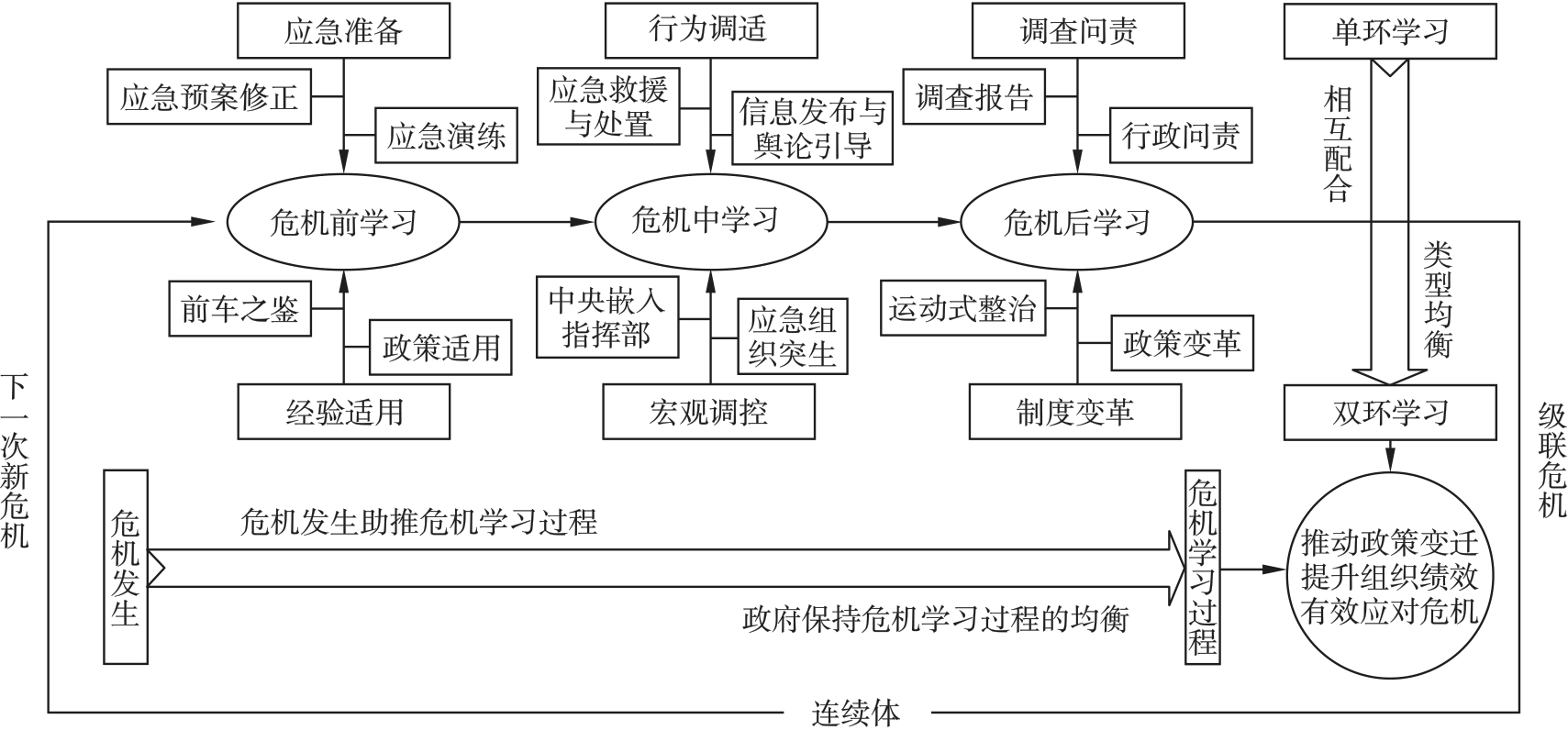 应急准备
应急预案修正
应急演练
行为调适
应急救援与处置
信息发布与舆论引导
调查问责
调查报告
行政问责
单环学习
相互配合
类型均衡
危机前学习
危机中学习
危机后学习
前车之鉴
政策适用
经验适用
中央嵌入指挥部
应急组织突生
宏观调控
运动式整治
政策变革
制度变革
双环学习
下一次新危机
级联危机
危机发生
危机发生助推危机学习过程
政府保持危机学习过程的均衡
危机学习过程
推动政策变迁
提升组织绩效
有效应对危机
连续体